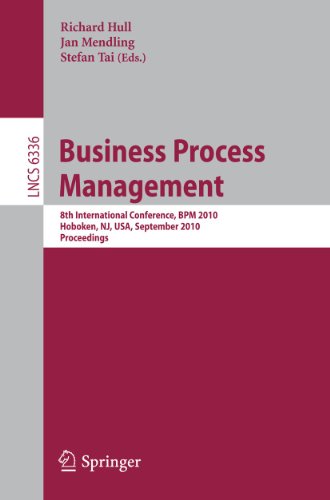 Richard Hull
Jan Mendling
Stefan Tai (Eds.)

LNCS 6336

Business Process Management

8th International Conference, BPM 2010
Hoboken, NJ, USA, September 2010
Proceedings

Springer